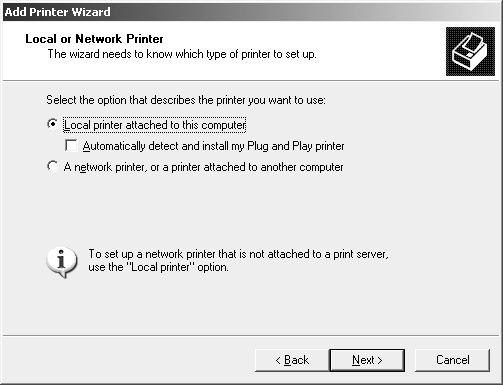 Add Printer Wizard

Local or Network Printer
The wizard needs to know which type of printer to set up.

Select the option that describes the printer you want to use:

Local printer attached to this computer

Automatically detect and install my Plug and Play printer

A network printer, or a printer attached to another computer

To set up a network printer that is not attached to a print server, use the "Local printer" option.

< Back

Next >

Cancel